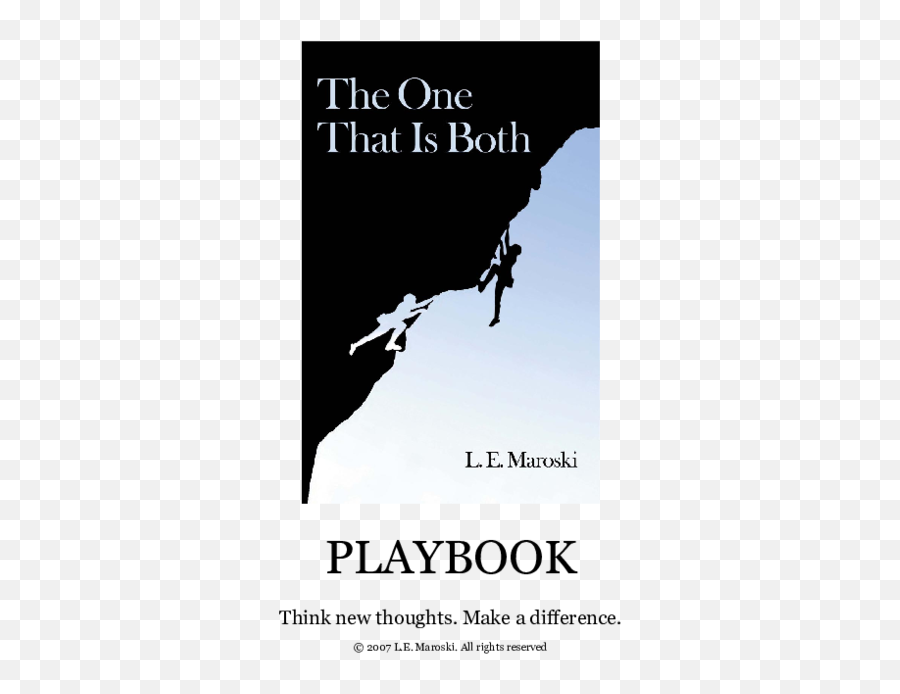 The One
That Is Both

L. E. Maroski

PLAYBOOK

Think new thoughts. Make a difference.

© 2007 L.E. Maroski. All rights reserved